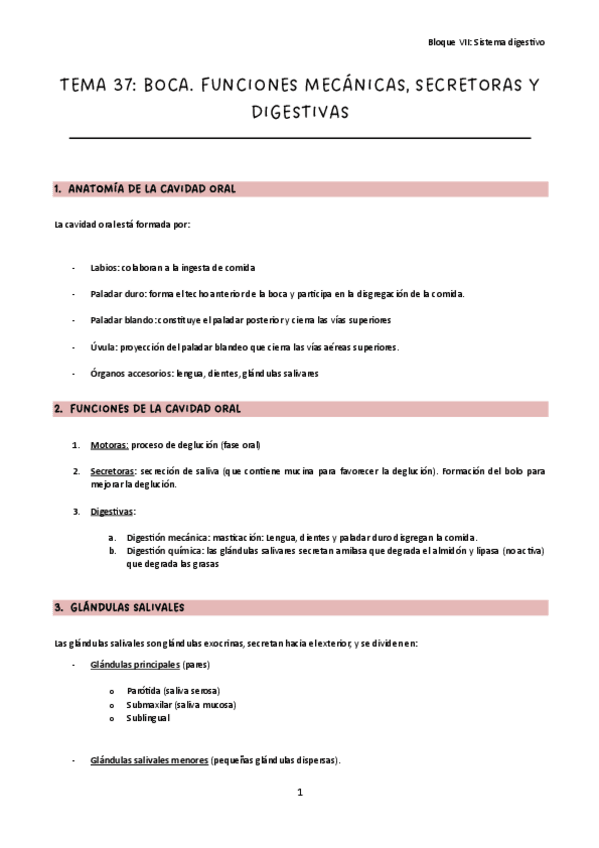 Bloque VII: Sistema digestivo

TEMA 37: BOCA. FUNCIONES MECÁNICAS, SECRETORAS Y DIGESTIVAS

1. ANATOMÍA DE LA CAVIDAD ORAL

La cavidad oral está formada por:

- Labios: colaboran a la ingesta de comida

- Paladar duro: forma el techo anterior de la boca y participa en la disgregación de la comida.

- Paladar blando: constituye el paladar posterior y cierra las vías superiores

- Úvula: proyección del paladar blandeo que cierra las vías aéreas superiores.

- Órganos accesorios: lengua, dientes, glándulas salivares

2. FUNCIONES DE LA CAVIDAD ORAL

1. Motoras: proceso de deglución (fase oral)

2. Secretoras: secreción de saliva (que contiene mucina para favorecer la deglución). Formación del bolo para mejorar la deglución.

3. Digestivas:

a. Digestión mecánica: masticación: Lengua, dientes y paladar duro disgregan la comida.
b. Digestión química: las glándulas salivares secretan amilasa que degrada el almidón y lipasa (no activa) que degrada las grasas

3. GLÁNDULAS SALIVALES

Las glándulas salivales son glándulas exocrinas, secretan hacia el exterior, y se dividen en:

- Glándulas principales (pares)

o Parótida (saliva serosa)
o Submaxilar (saliva mucosa)
o Sublingual

- Glándulas salivales menores (pequeñas glándulas dispersas).

1